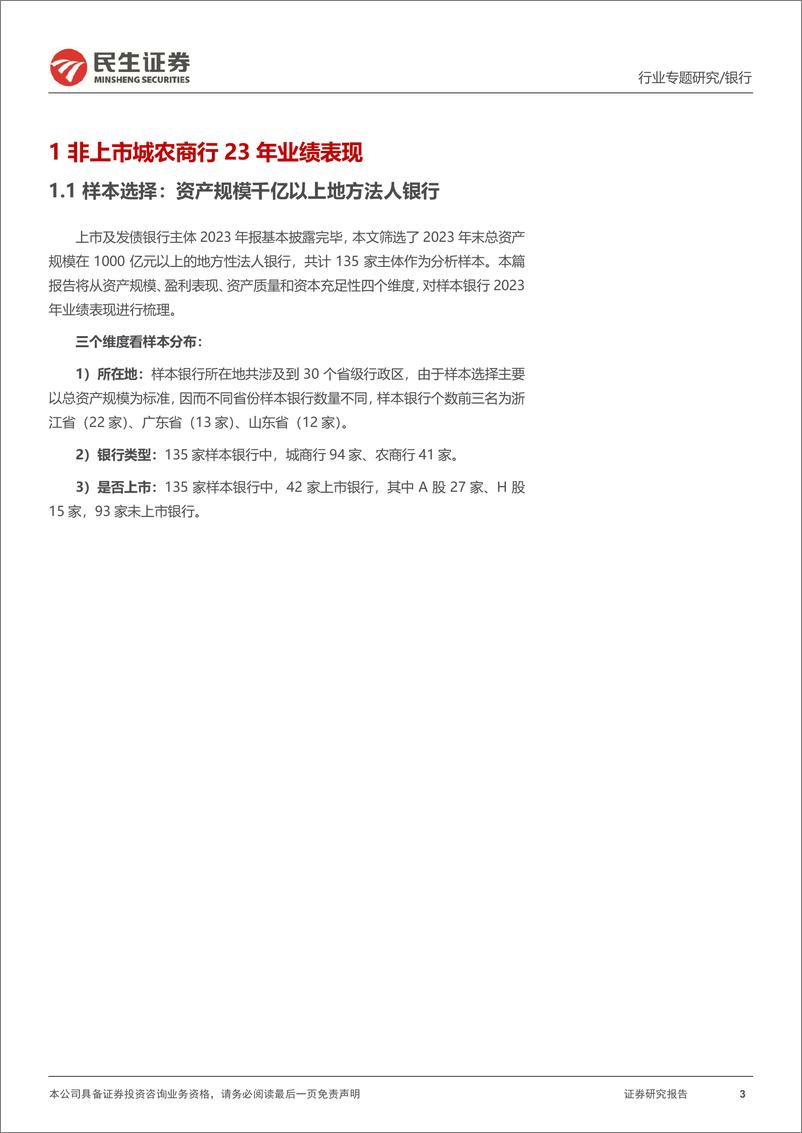 民生证券
MINSHENG SECURITIES

行业专题研究/银行

1 非上市城农商行 23 年业绩表现

1.1 样本选择：资产规模千亿以上地方法人银行

上市及发债银行主体 2023 年报基本披露完毕，本文筛选了 2023 年末总资产规模在 1000 亿元以上的地方性法人银行，共计 135 家主体作为分析样本。本篇报告将从资产规模、盈利表现、资产质量和资本充足性四个维度，对样本银行 2023 年业绩表现进行梳理。

三个维度看样本分布：

1）所在地：样本银行所在地共涉及到 30 个省级行政区，由于样本选择主要以总资产规模为标准，因而不同省份样本银行数量不同，样本银行个数前三名为浙江省（22 家）、广东省（13 家）、山东省（12 家）。

2）银行类型：135 家样本银行中，城商行 94 家、农商行 41 家。

3）是否上市：135 家样本银行中，42 家上市银行，其中 A 股 27 家、H 股 15 家，93 家未上市银行。

本公司具备证券投资咨询业务资格，请务必阅读最后一页免责声明

证券研究报告

3